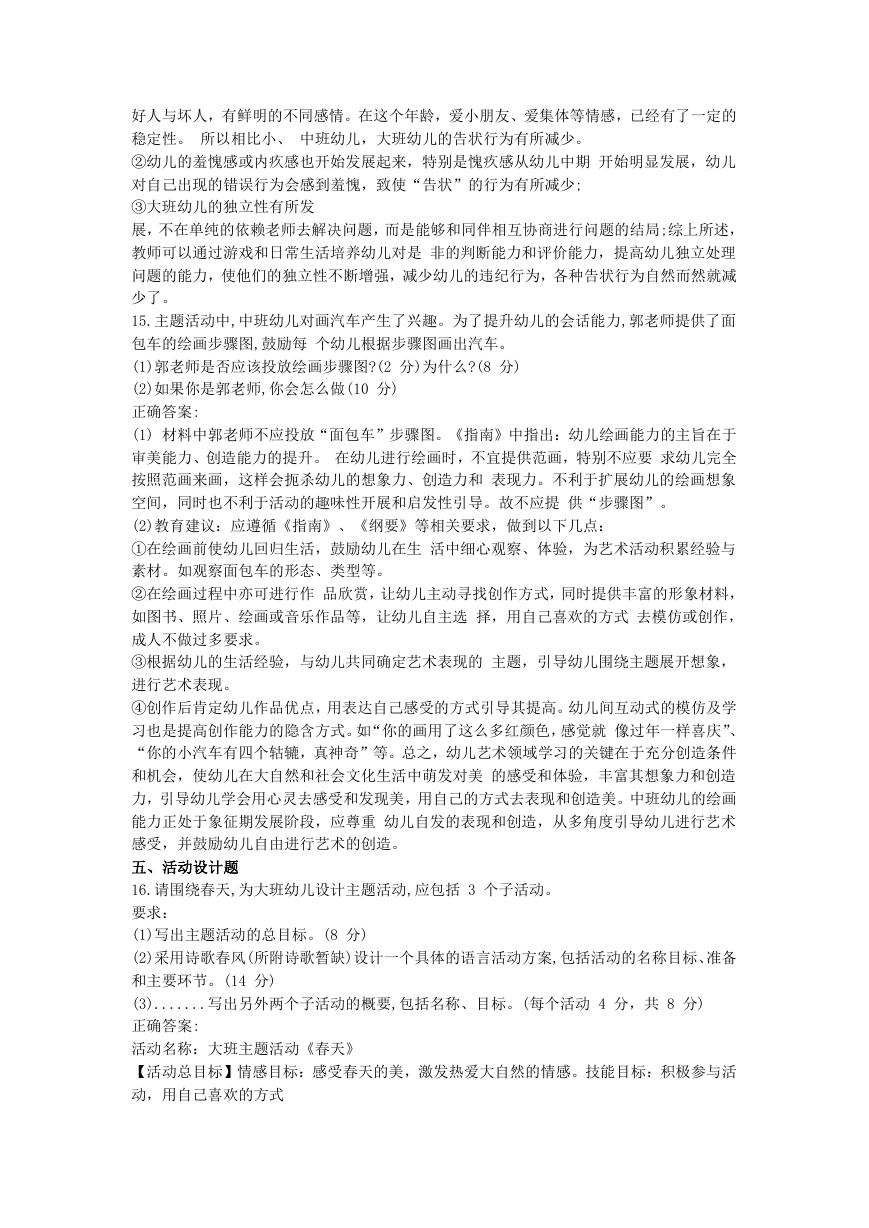 好人与坏人，有鲜明的不同感情。在这个年龄，爱小朋友、爱集体等情感，已经有了一定的稳定性。 所以相比小、 中班幼儿，大班幼儿的告状行为有所减少。
②幼儿的羞愧感或内疚感也开始发展起来，特别是愧疚感从幼儿中期 开始明显发展，幼儿对自己出现的错误行为会感到羞愧，致使“告状”的行为有所减少;
③大班幼儿的独立性有所发
展，不在单纯的依赖老师去解决问题，而是能够和同伴相互协商进行问题的结局;综上所述，教师可以通过游戏和日常生活培养幼儿对是 非的判断能力和评价能力，提高幼儿独立处理问题的能力，使他们的独立性不断增强，减少幼儿的违纪行为，各种告状行为自然而然就减少了。
15.主题活动中,中班幼儿对画汽车产生了兴趣。为了提升幼儿的会话能力,郭老师提供了面包车的绘画步骤图,鼓励每 个幼儿根据步骤图画出汽车。
(1)郭老师是否应该投放绘画步骤图?(2 分)为什么?(8 分)
(2)如果你是郭老师,你会怎么做(10 分)
正确答案:
(1) 材料中郭老师不应投放“面包车”步骤图。《指南》中指出：幼儿绘画能力的主旨在于审美能力、创造能力的提升。 在幼儿进行绘画时，不宜提供范画，特别不应要 求幼儿完全按照范画来画，这样会扼杀幼儿的想象力、创造力和 表现力。不利于扩展幼儿的绘画想象空间，同时也不利于活动的趣味性开展和启发性引导。故不应提 供“步骤图”。
(2)教育建议：应遵循《指南》、《纲要》等相关要求，做到以下几点：
①在绘画前使幼儿回归生活，鼓励幼儿在生 活中细心观察、体验，为艺术活动积累经验与素材。如观察面包车的形态、类型等。
②在绘画过程中亦可进行作 品欣赏，让幼儿主动寻找创作方式，同时提供丰富的形象材料，如图书、照片、绘画或音乐作品等，让幼儿自主选 择，用自己喜欢的方式 去模仿或创作，成人不做过多要求。
③根据幼儿的生活经验，与幼儿共同确定艺术表现的 主题，引导幼儿围绕主题展开想象，进行艺术表现。
④创作后肯定幼儿作品优点，用表达自己感受的方式引导其提高。幼儿间互动式的模仿及学习也是提高创作能力的隐含方式。如“你的画用了这么多红颜色，感觉就 像过年一样喜庆”、“你的小汽车有四个轱辘，真神奇”等。总之，幼儿艺术领域学习的关键在于充分创造条件和机会，使幼儿在大自然和社会文化生活中萌发对美 的感受和体验，丰富其想象力和创造力，引导幼儿学会用心灵去感受和发现美，用自己的方式去表现和创造美。中班幼儿的绘画能力正处于象征期发展阶段，应尊重 幼儿自发的表现和创造，从多角度引导幼儿进行艺术感受，并鼓励幼儿自由进行艺术的创造。
五、活动设计题
16.请围绕春天,为大班幼儿设计主题活动,应包括 3 个子活动。
要求:
(1)写出主题活动的总目标。(8 分)
(2)采用诗歌春风(所附诗歌暂缺)设计一个具体的语言活动方案,包括活动的名称目标、准备和主要环节。(14 分)
(3).......写出另外两个子活动的概要,包括名称、目标。(每个活动 4 分，共 8 分)
正确答案:
活动名称：大班主题活动《春天》
【活动总目标】情感目标：感受春天的美，激发热爱大自然的情感。技能目标：积极参与活动，用自己喜欢的方式